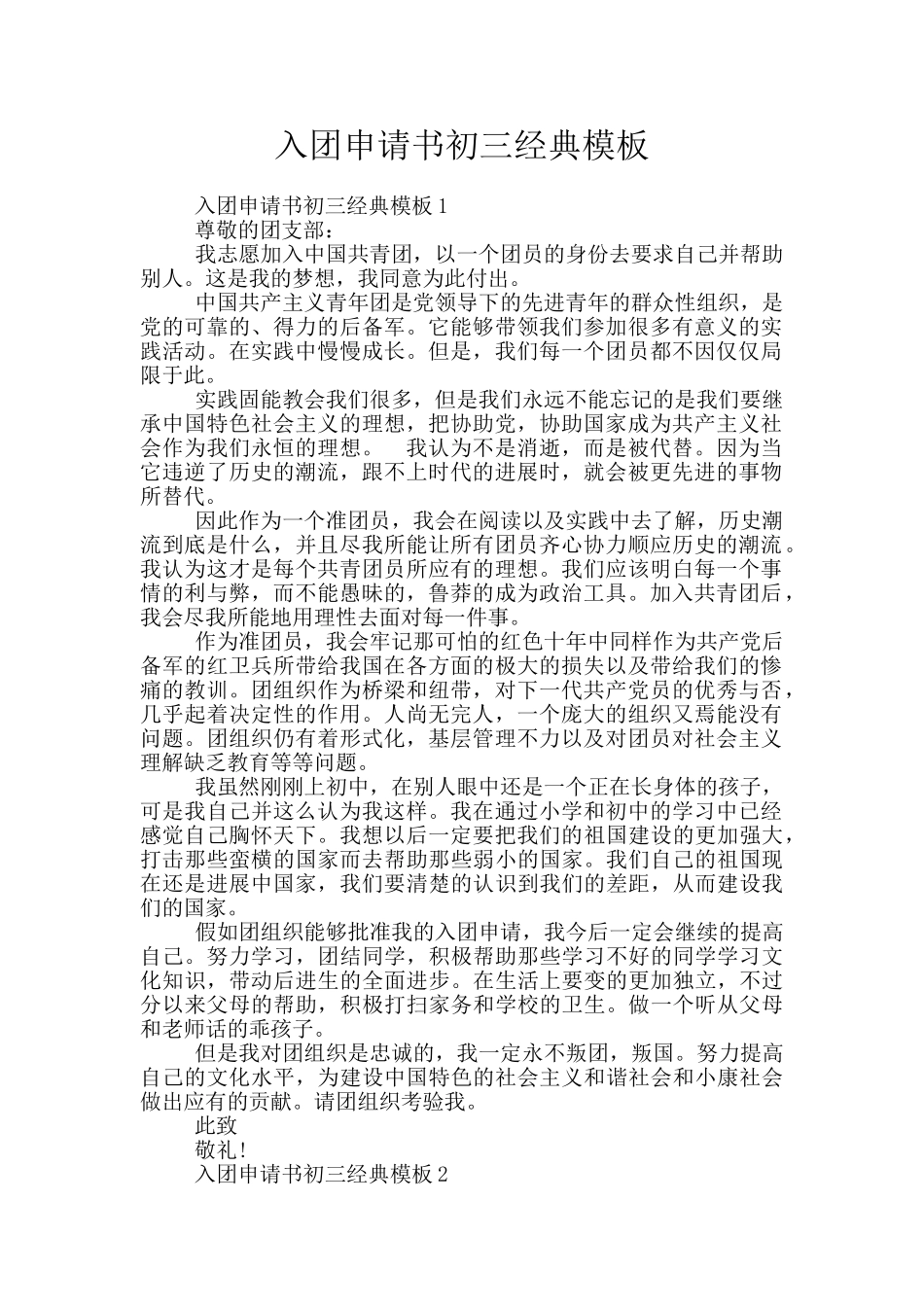 入团申请书初三经典模板

入团申请书初三经典模板1

尊敬的团支部：

我志愿加入中国共青团，以一个团员的身份去要求自己并帮助别人。这是我的梦想，我同意为此付出。

中国共产主义青年团是党领导下的先进青年的群众性组织，是党的可靠的、得力的后备军。它能够带领我们参加很多有意义的实践活动。在实践中慢慢成长。但是，我们每一个团员都不因仅仅局限于此。

实践固能教会我们很多，但是我们永远不能忘记的是我们要继承中国特色社会主义的理想，把协助党，协助国家成为共产主义社会作为我们永恒的理想。　我认为不是消逝，而是被代替。因为当它违逆了历史的潮流，跟不上时代的进展时，就会被更先进的事物所替代。

因此作为一个准团员，我会在阅读以及实践中去了解，历史潮流到底是什么，并且尽我所能让所有团员齐心协力顺应历史的潮流。我认为这才是每个共青团员所应有的理想。我们应该明白每一个事情的利与弊，而不能愚昧的，鲁莽的成为政治工具。加入共青团后，我会尽我所能地用理性去面对每一件事。

作为准团员，我会牢记那可怕的红色十年中同样作为共产党后备军的红卫兵所带给我国在各方面的极大的损失以及带给我们的惨痛的教训。团组织作为桥梁和纽带，对下一代共产党员的优秀与否，几乎起着决定性的作用。人尚无完人，一个庞大的组织又焉能没有问题。团组织仍有着形式化，基层管理不力以及对团员对社会主义理解缺乏教育等等问题。

我虽然刚刚上初中，在别人眼中还是一个正在长身体的孩子，可是我自己并这么认为我这样。我在通过小学和初中的学习中已经感觉自己胸怀天下。我想以后一定要把我们的祖国建设的更加强大，打击那些蛮横的国家而去帮助那些弱小的国家。我们自己的祖国现在还是进展中国家，我们要清楚的认识到我们的差距，从而建设我们的国家。

假如团组织能够批准我的入团申请，我今后一定会继续的提高自己。努力学习，团结同学，积极帮助那些学习不好的同学学习文化知识，带动后进生的全面进步。在生活上要变的更加独立，不过分以来父母的帮助，积极打扫家务和学校的卫生。做一个听从父母和老师话的乖孩子。

但是我对团组织是忠诚的，我一定永不叛团，叛国。努力提高自己的文化水平，为建设中国特色的社会主义和谐社会和小康社会做出应有的贡献。请团组织考验我。

此致

敬礼!

入团申请书初三经典模板2